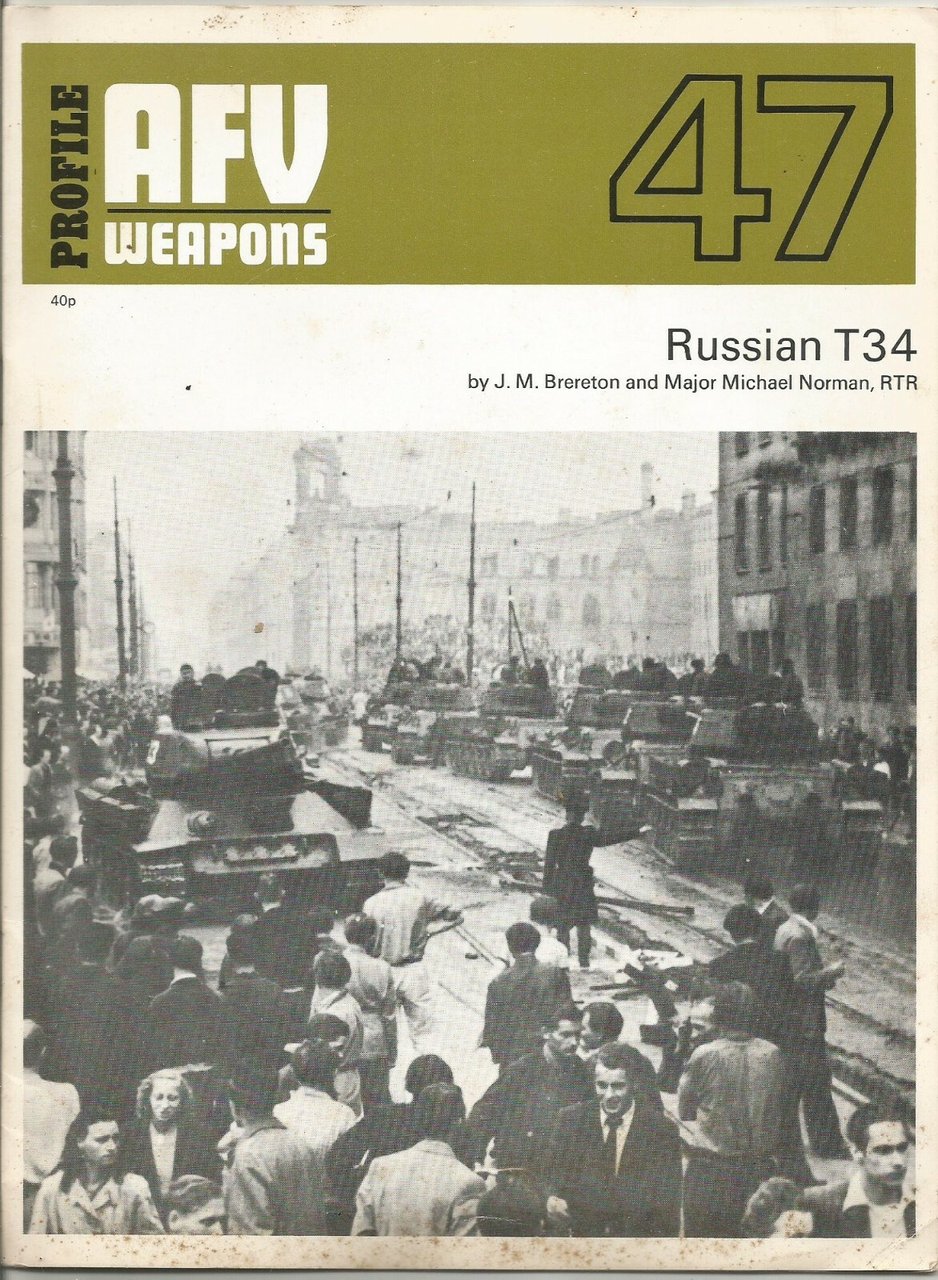 PROFILE AFV WEAPONS

47

40p

Russian T34

by J. M. Brereton and Major Michael Norman, RTR